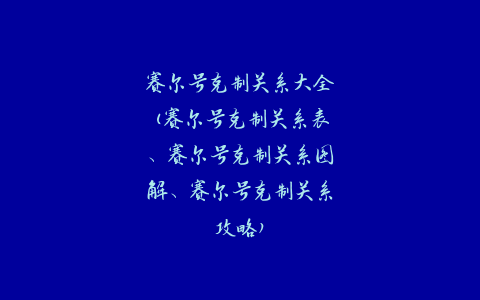 赛尔号克制关系大全（赛尔号克制关系表、赛尔号克制关系图解、赛尔号克制关系攻略）